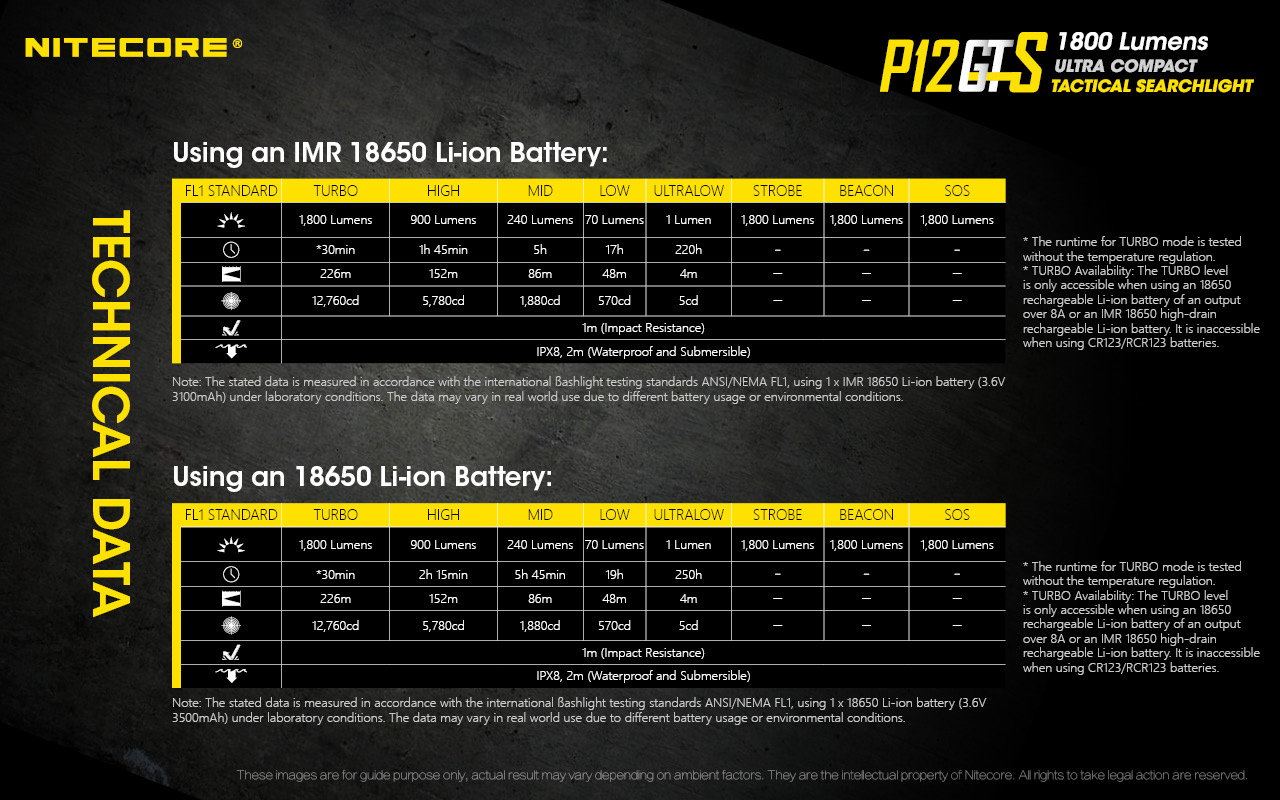 NITECORE®

P12GTS 1800 Lumens
ULTRA COMPACT
TACTICAL SEARCHLIGHT

TECHNICAL DATA

Using an IMR 18650 Li-ion Battery:

| FL1 STANDARD | TURBO | HIGH | MID | LOW | ULTRALOW | STROBE | BEACON | SOS |
|---|---|---|---|---|---|---|---|---|
| | 1,800 Lumens | 900 Lumens | 240 Lumens | 70 Lumens | 1 Lumen | 1,800 Lumens | 1,800 Lumens | 1,800 Lumens |
| | *30min | 1h 45min | 5h | 17h | 220h | – | – | – |
| | 226m | 152m | 86m | 48m | 4m | — | — | — |
| | 12,760cd | 5,780cd | 1,880cd | 570cd | 5cd | — | — | — |
| | 1m (Impact Resistance) | | | | | | | |
| | IPX8, 2m (Waterproof and Submersible) | | | | | | | |

Note: The stated data is measured in accordance with the international ßashlight testing standards ANSI/NEMA FL1, using 1 x IMR 18650 Li-ion battery (3.6V 3100mAh) under laboratory conditions. The data may vary in real world use due to different battery usage or environmental conditions.

* The runtime for TURBO mode is tested without the temperature regulation.
* TURBO Availability: The TURBO level is only accessible when using an 18650 rechargeable Li-ion battery of an output over 8A or an IMR 18650 high-drain rechargeable Li-ion battery. It is inaccessible when using CR123/RCR123 batteries.

Using an 18650 Li-ion Battery:

| FL1 STANDARD | TURBO | HIGH | MID | LOW | ULTRALOW | STROBE | BEACON | SOS |
|---|---|---|---|---|---|---|---|---|
| | 1,800 Lumens | 900 Lumens | 240 Lumens | 70 Lumens | 1 Lumen | 1,800 Lumens | 1,800 Lumens | 1,800 Lumens |
| | *30min | 2h 15min | 5h 45min | 19h | 250h | – | – | – |
| | 226m | 152m | 86m | 48m | 4m | — | — | — |
| | 12,760cd | 5,780cd | 1,880cd | 570cd | 5cd | — | — | — |
| | 1m (Impact Resistance) | | | | | | | |
| | IPX8, 2m (Waterproof and Submersible) | | | | | | | |

Note: The stated data is measured in accordance with the international ßashlight testing standards ANSI/NEMA FL1, using 1 x 18650 Li-ion battery (3.6V 3500mAh) under laboratory conditions. The data may vary in real world use due to different battery usage or environmental conditions.

* The runtime for TURBO mode is tested without the temperature regulation.
* TURBO Availability: The TURBO level is only accessible when using an 18650 rechargeable Li-ion battery of an output over 8A or an IMR 18650 high-drain rechargeable Li-ion battery. It is inaccessible when using CR123/RCR123 batteries.

These images are for guide purpose only, actual result may vary depending on ambient factors. They are the intellectual property of Nitecore. All rights to take legal action are reserved.